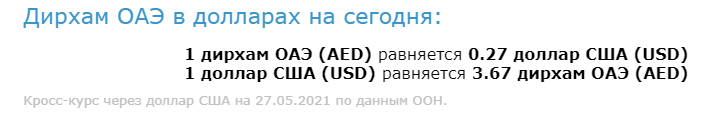 Дирхам ОАЭ в долларах на сегодня:

1 дирхам ОАЭ (AED) равняется 0.27 доллар США (USD)
1 доллар США (USD) равняется 3.67 дирхам ОАЭ (AED)

Кросс-курс через доллар США на 27.05.2021 по данным ООН.